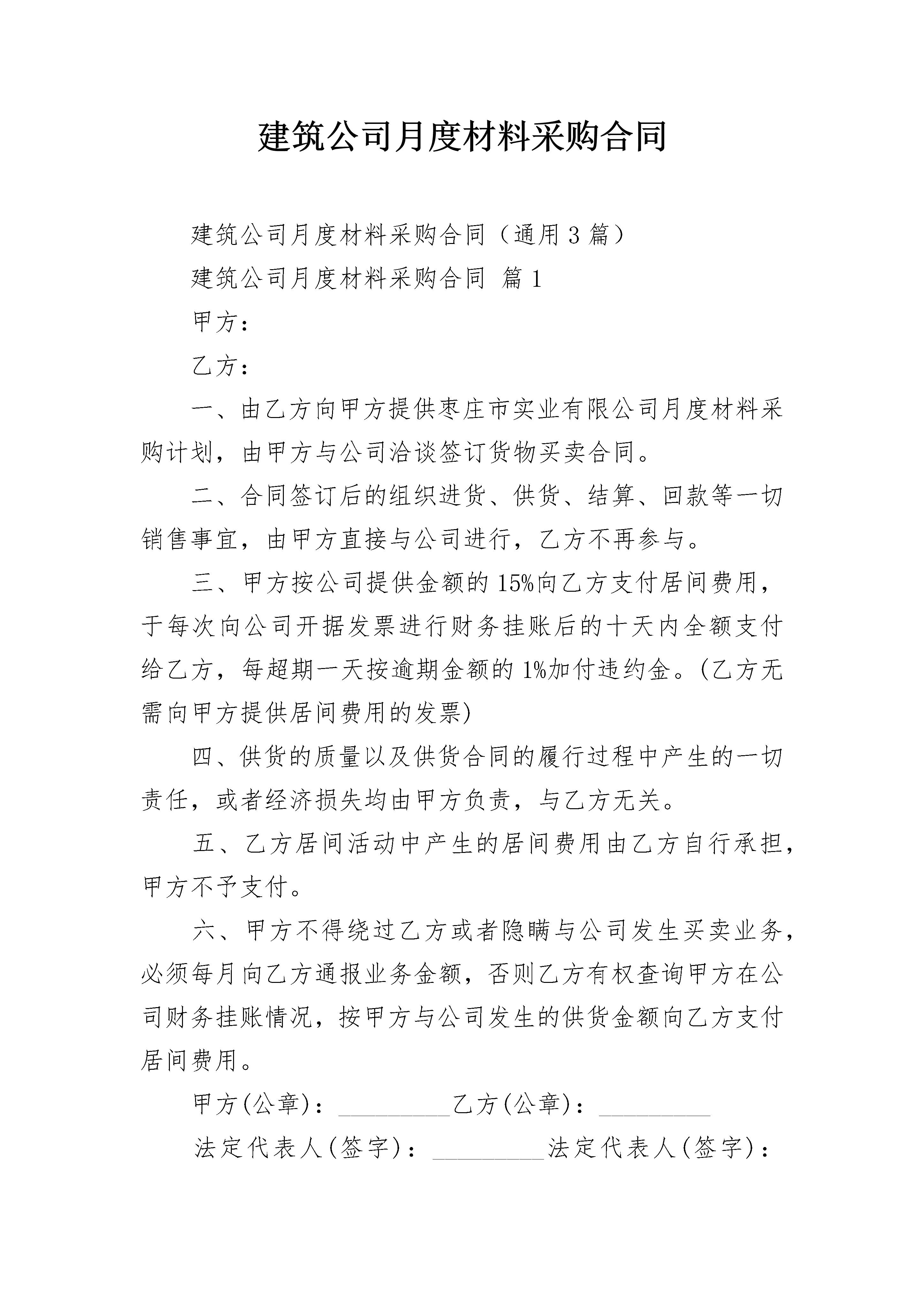 建筑公司月度材料采购合同

建筑公司月度材料采购合同（通用3篇）

建筑公司月度材料采购合同 篇1

甲方：

乙方：

一、由乙方向甲方提供枣庄市实业有限公司月度材料采购计划，由甲方与公司洽谈签订货物买卖合同。

二、合同签订后的组织进货、供货、结算、回款等一切销售事宜，由甲方直接与公司进行，乙方不再参与。

三、甲方按公司提供金额的15%向乙方支付居间费用，于每次向公司开据发票进行财务挂账后的十天内全额支付给乙方，每超期一天按逾期金额的1%加付违约金。(乙方无需向甲方提供居间费用的发票)

四、供货的质量以及供货合同的履行过程中产生的一切责任，或者经济损失均由甲方负责，与乙方无关。

五、乙方居间活动中产生的居间费用由乙方自行承担，甲方不予支付。

六、甲方不得绕过乙方或者隐瞒与公司发生买卖业务，必须每月向乙方通报业务金额，否则乙方有权查询甲方在公司财务挂账情况，按甲方与公司发生的供货金额向乙方支付居间费用。

甲方(公章)：____ 乙方(公章)：____

法定代表人(签字)：____ 法定代表人(签字)：